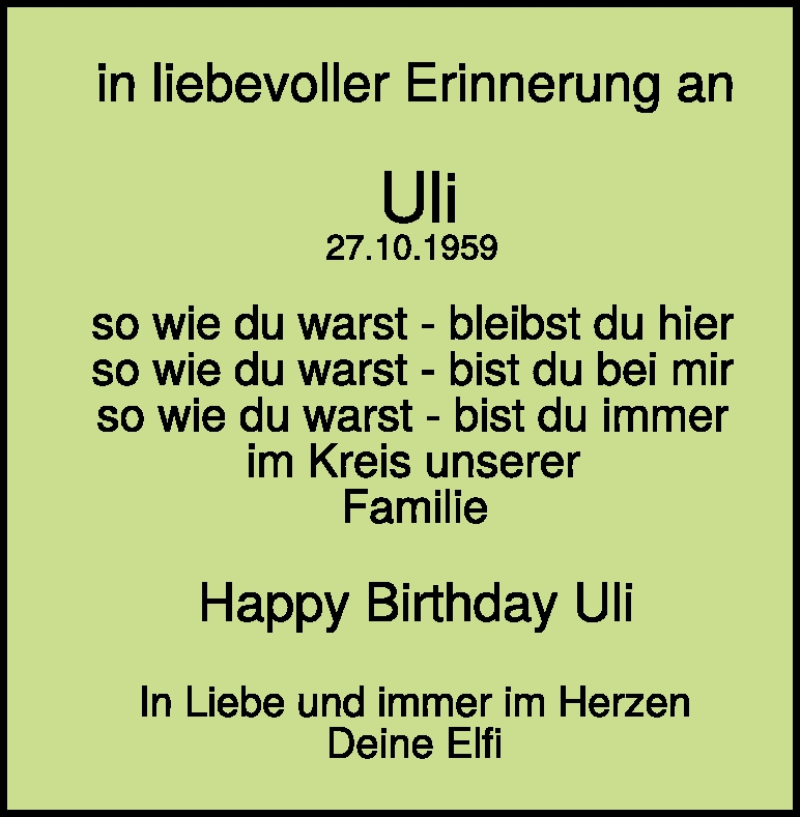 in liebevoller Erinnerung an

Uli
27.10.1959

so wie du warst - bleibst du hier
so wie du warst - bist du bei mir
so wie du warst - bist du immer
im Kreis unserer
Familie

Happy Birthday Uli

In Liebe und immer im Herzen
Deine Elfi